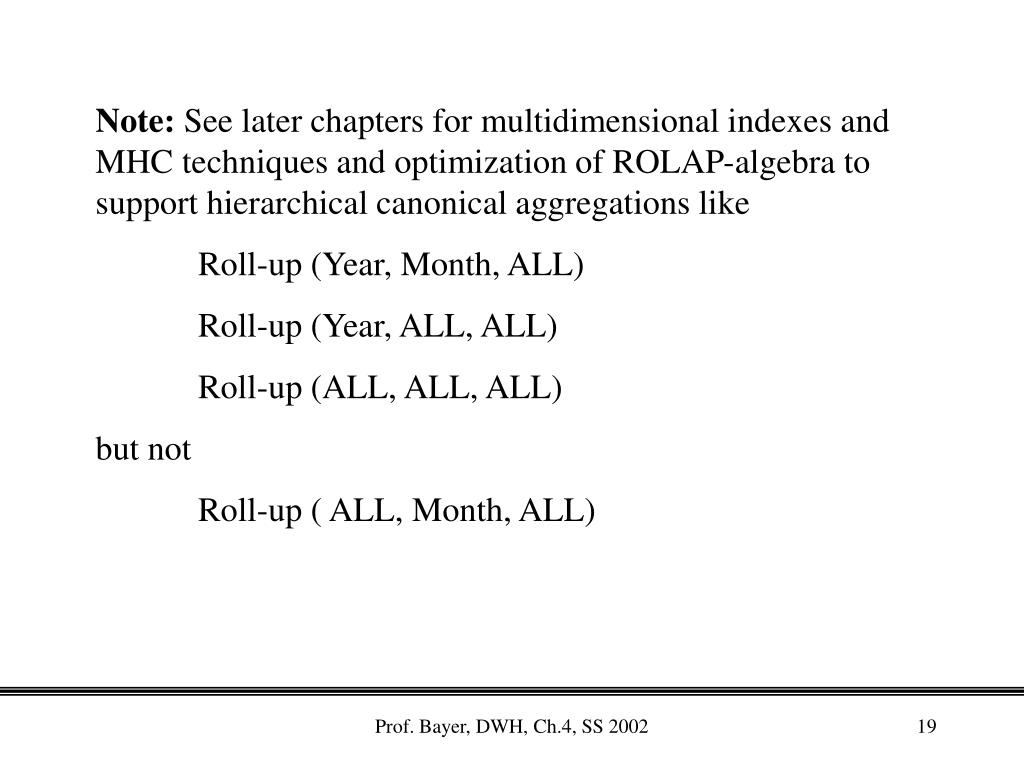 Note: See later chapters for multidimensional indexes and MHC techniques and optimization of ROLAP-algebra to support hierarchical canonical aggregations like

Roll-up (Year, Month, ALL)

Roll-up (Year, ALL, ALL)

Roll-up (ALL, ALL, ALL)

but not

Roll-up ( ALL, Month, ALL)

Prof. Bayer, DWH, Ch.4, SS 2002

19